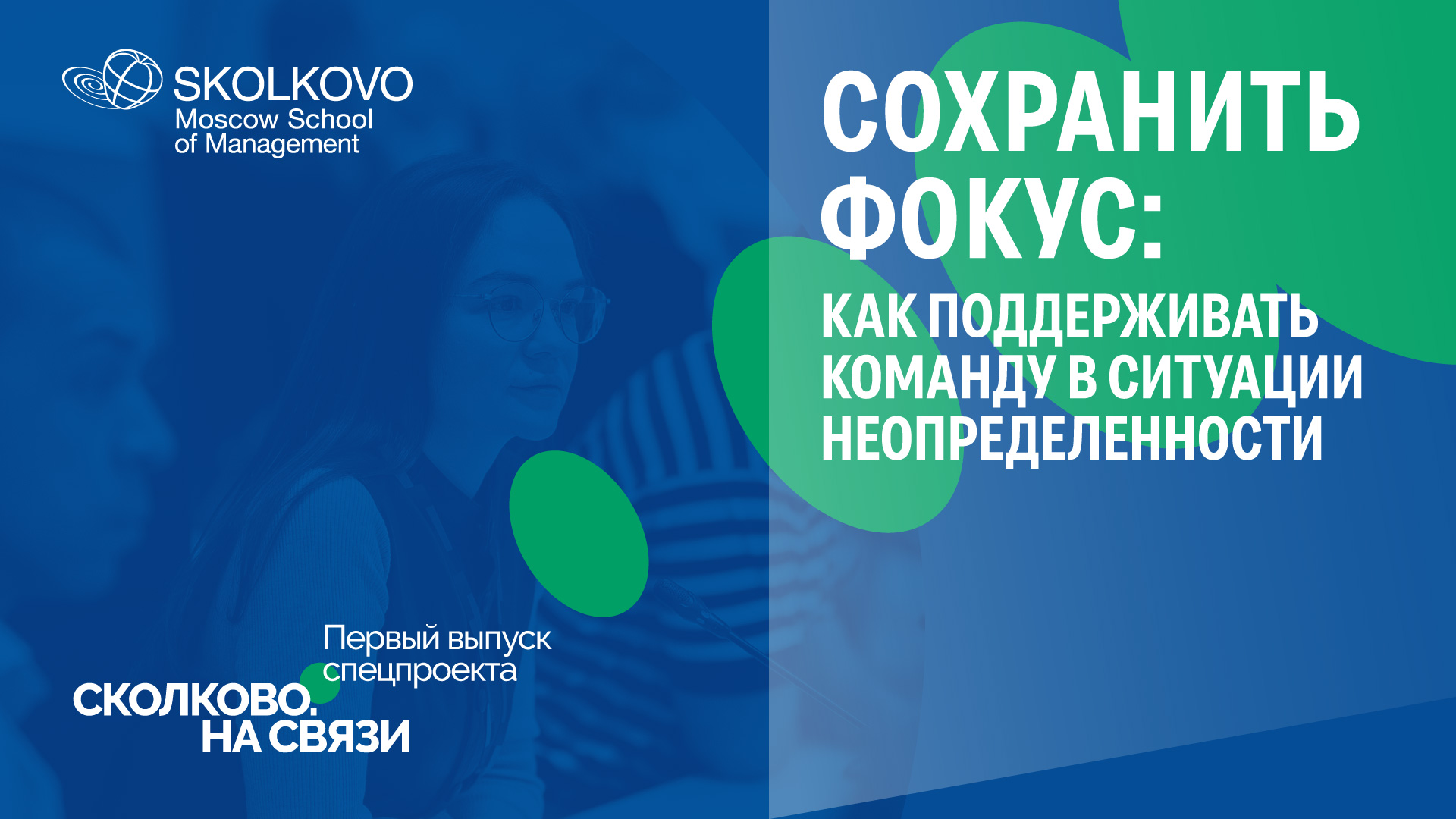 SKOLKOVO
Moscow School of Management

СОХРАНИТЬ ФОКУС:

КАК ПОДДЕРЖИВАТЬ КОМАНДУ В СИТУАЦИИ НЕОПРЕДЕЛЕННОСТИ

Первый выпуск спецпроекта

СКОЛКОВО. НА СВЯЗИ